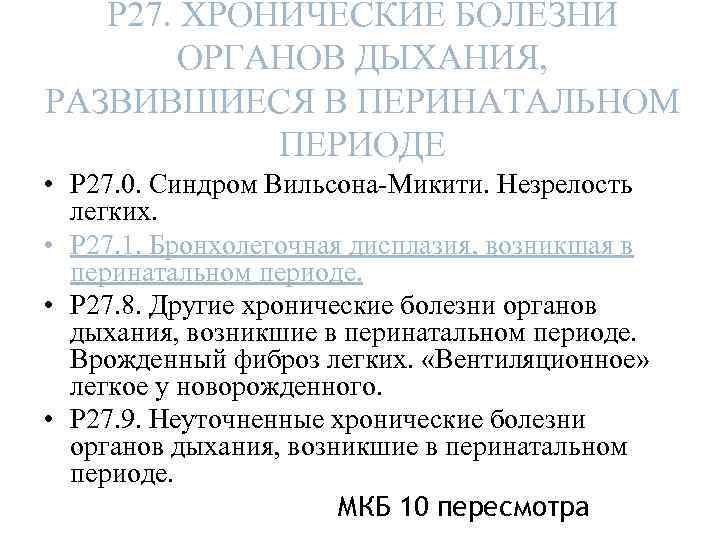 Р27. ХРОНИЧЕСКИЕ БОЛЕЗНИ ОРГАНОВ ДЫХАНИЯ, РАЗВИВШИЕСЯ В ПЕРИНАТАЛЬНОМ ПЕРИОДЕ

• Р27.0. Синдром Вильсона-Микити. Незрелость легких.
• Р27.1. Бронхолегочная дисплазия, возникшая в перинатальном периоде.
• Р27.8. Другие хронические болезни органов дыхания, возникшие в перинатальном периоде. Врожденный фиброз легких. «Вентиляционное» легкое у новорожденного.
• Р27.9. Неуточненные хронические болезни органов дыхания, возникшие в перинатальном периоде.

МКБ 10 пересмотра